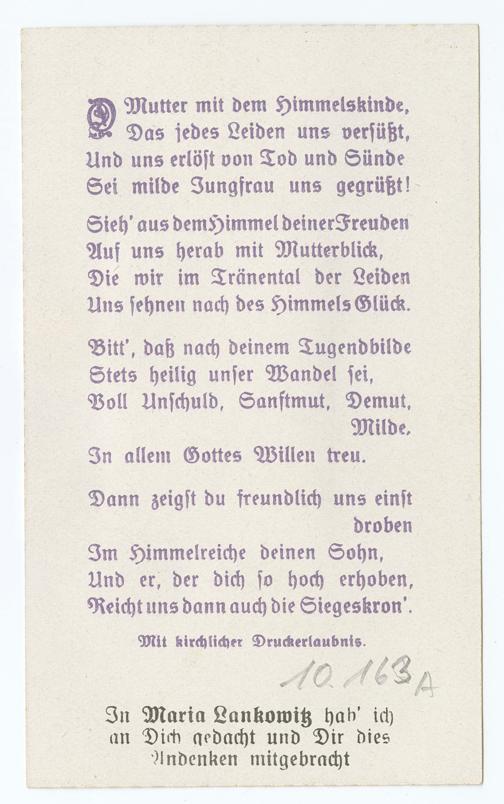 O Mutter mit dem Himmelskinde,
Das jedes Leiden uns versüßt,
Und uns erlöst von Tod und Sünde
Sei milde Jungfrau uns gegrüßt!

Sieh' aus dem Himmel deiner Freuden
Auf uns herab mit Mutterblick,
Die wir im Tränental der Leiden
Uns sehnen nach des Himmels Glück.

Bitt', daß nach deinem Tugendbilde
Stets heilig unser Wandel sei,
Voll Unschuld, Sanftmut, Demut, Milde,
In allem Gottes Willen treu.

Dann zeigst du freundlich uns einst droben
Im Himmelreiche deinen Sohn,
Und er, der dich so hoch erhoben,
Reicht uns dann auch die Siegeskron'.

Mit kirchlicher Druckerlaubnis.

10.163 A

In Maria Lankowitz hab' ich
an Dich gedacht und Dir dies
Andenken mitgebracht